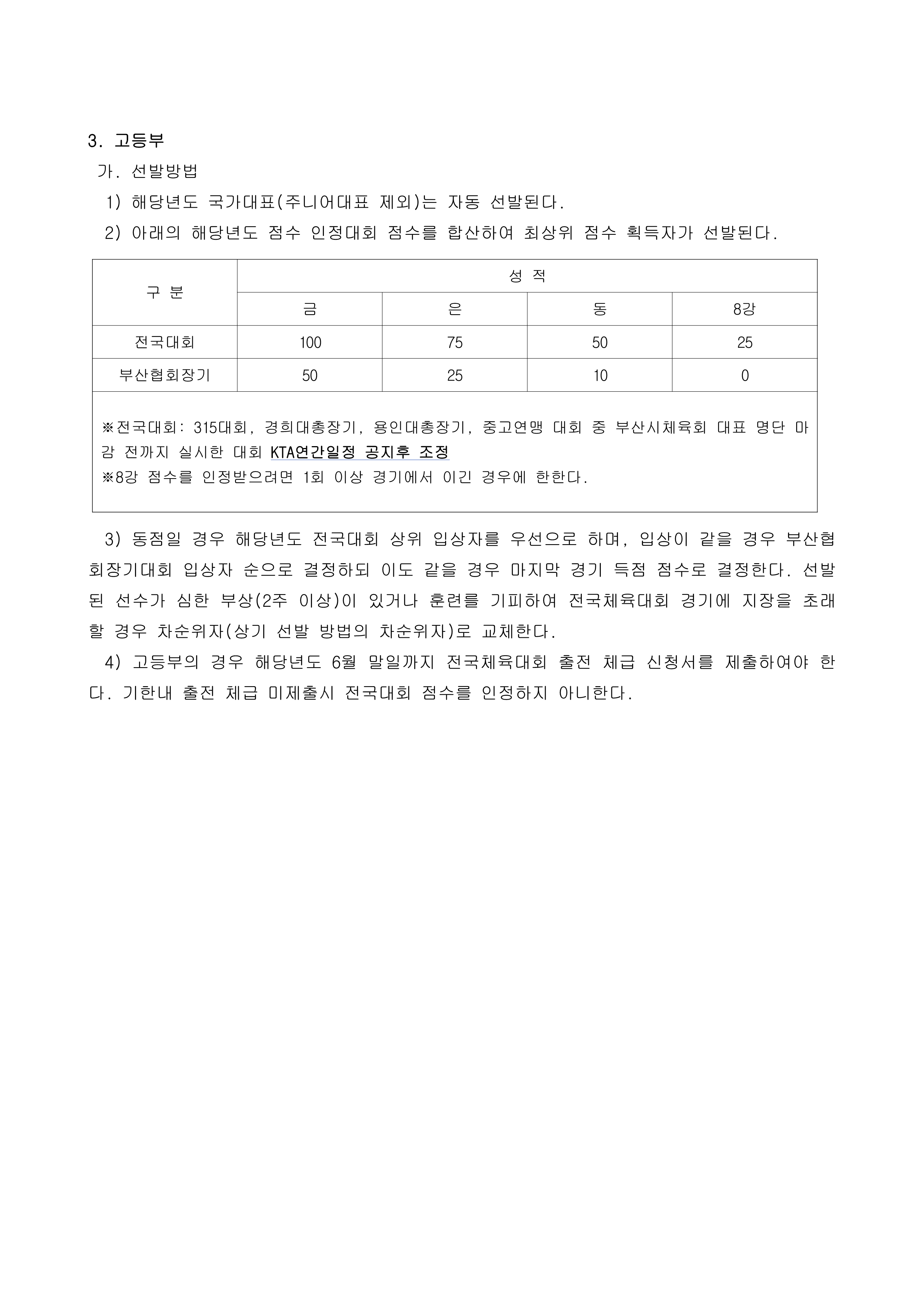 3. 고등부

가. 선발방법

1) 해당년도 국가대표(주니어대표 제외)는 자동 선발된다.

2) 아래의 해당년도 점수 인정대회 점수를 합산하여 최상위 점수 획득자가 선발된다.

| 구 분 | 성 적 | | | |
|---|---|---|---|---|
| | 금 | 은 | 동 | 8강 |
| 전국대회 | 100 | 75 | 50 | 25 |
| 부산협회장기 | 50 | 25 | 10 | 0 |

※전국대회: 315대회, 경희대총장기, 용인대총장기, 중고연맹 대회 중 부산시체육회 대표 명단 마감 전까지 실시한 대회 KTA연간일정 공지후 조정
※8강 점수를 인정받으려면 1회 이상 경기에서 이긴 경우에 한한다.

3) 동점일 경우 해당년도 전국대회 상위 입상자를 우선으로 하며, 입상이 같을 경우 부산협회장기대회 입상자 순으로 결정하되 이도 같을 경우 마지막 경기 득점 점수로 결정한다. 선발된 선수가 심한 부상(2주 이상)이 있거나 훈련를 기피하여 전국체육대회 경기에 지장을 초래할 경우 차순위자(상기 선발 방법의 차순위자)로 교체한다.

4) 고등부의 경우 해당년도 6월 말일까지 전국체육대회 출전 체급 신청서를 제출하여야 한다. 기한내 출전 체급 미제출시 전국대회 점수를 인정하지 아니한다.